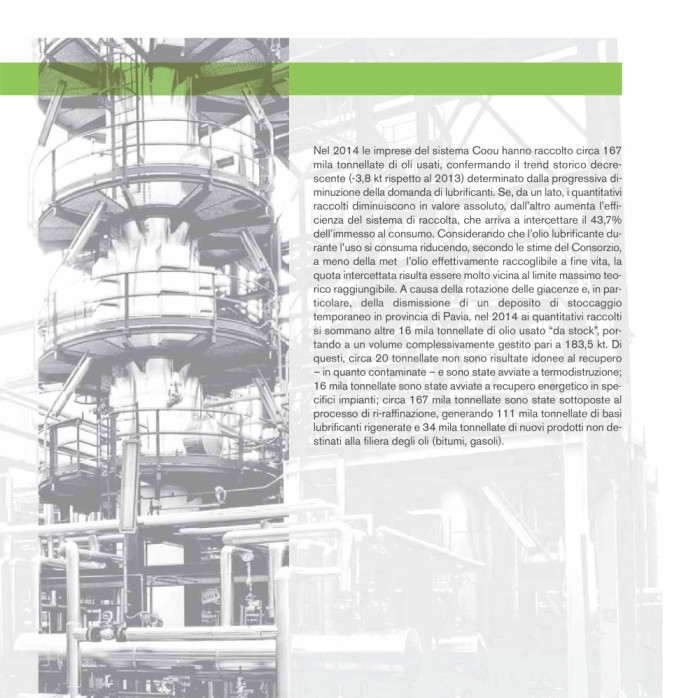 Nel 2014 le imprese del sistema Coou hanno raccolto circa 167 mila tonnellate di oli usati, confermando il trend storico decrescente (-3,8 kt rispetto al 2013) determinato dalla progressiva diminuzione della domanda di lubrificanti. Se, da un lato, i quantitativi raccolti diminuiscono in valore assoluto, dall'altro aumenta l'efficienza del sistema di raccolta, che arriva a intercettare il 43,7% dell'immesso al consumo. Considerando che l'olio lubrificante durante l'uso si consuma riducendo, secondo le stime del Consorzio, a meno della met l'olio effettivamente raccoglibile a fine vita, la quota intercettata risulta essere molto vicina al limite massimo teorico raggiungibile. A causa della rotazione delle giacenze e, in particolare, della dismissione di un deposito di stoccaggio temporaneo in provincia di Pavia, nel 2014 ai quantitativi raccolti si sommano altre 16 mila tonnellate di olio usato "da stock", portando a un volume complessivamente gestito pari a 183,5 kt. Di questi, circa 20 tonnellate non sono risultate idonee al recupero – in quanto contaminate – e sono state avviate a termodistruzione; 16 mila tonnellate sono state avviate a recupero energetico in specifici impianti; circa 167 mila tonnellate sono state sottoposte al processo di ri-raffinazione, generando 111 mila tonnellate di basi lubrificanti rigenerate e 34 mila tonnellate di nuovi prodotti non destinati alla filiera degli oli (bitumi, gasoli).